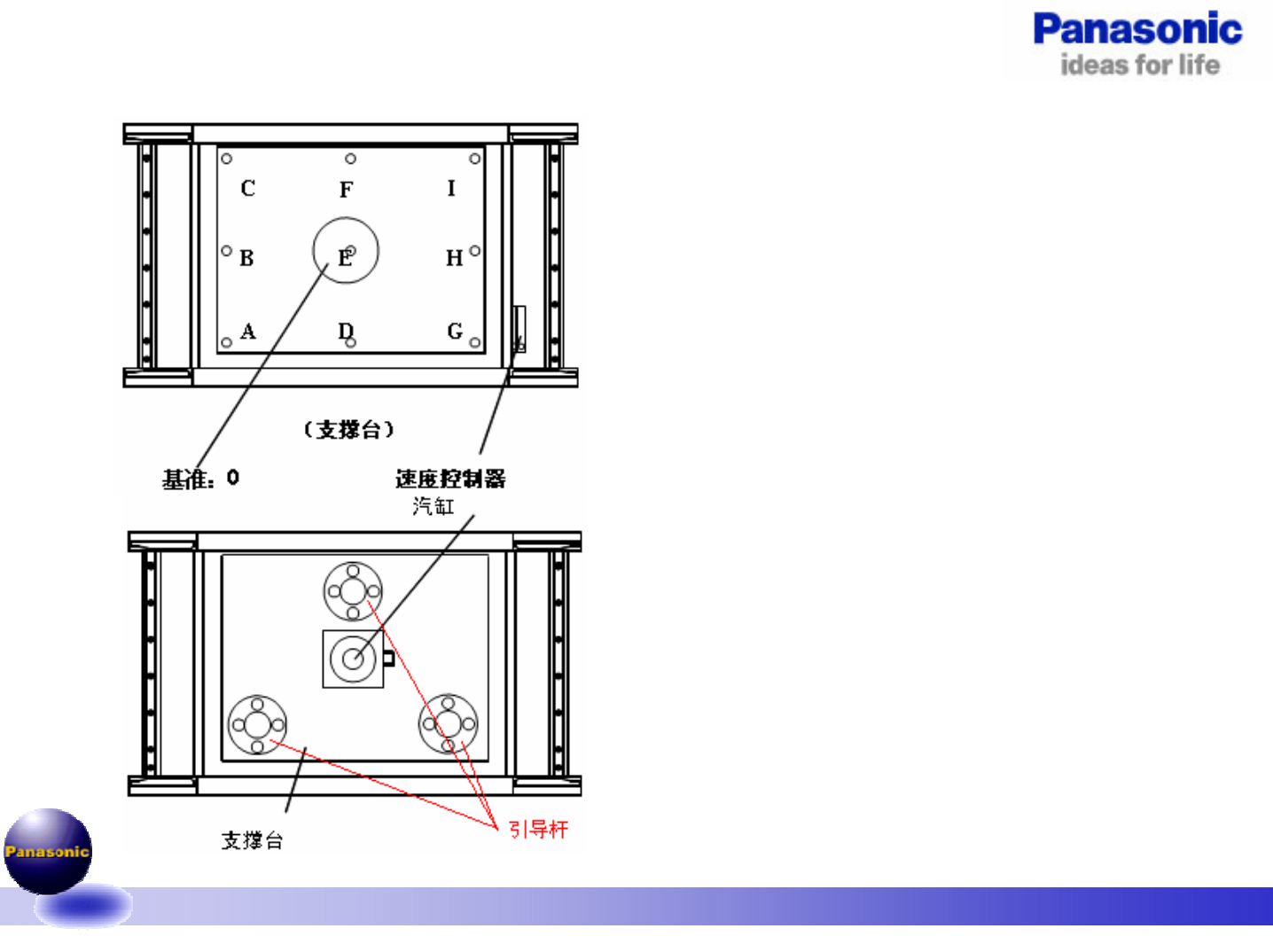 Panasonic
ideas for life

C F I
B E H
A D G

（支撑台）

基准：0

速度控制器

汽缸

支撑台

引导杆

Panasonic